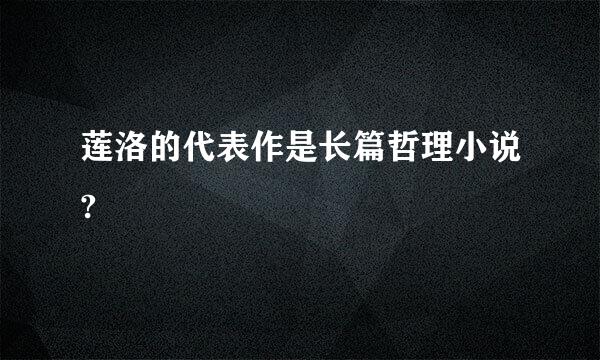 莲洛的代表作是长篇哲理小说?